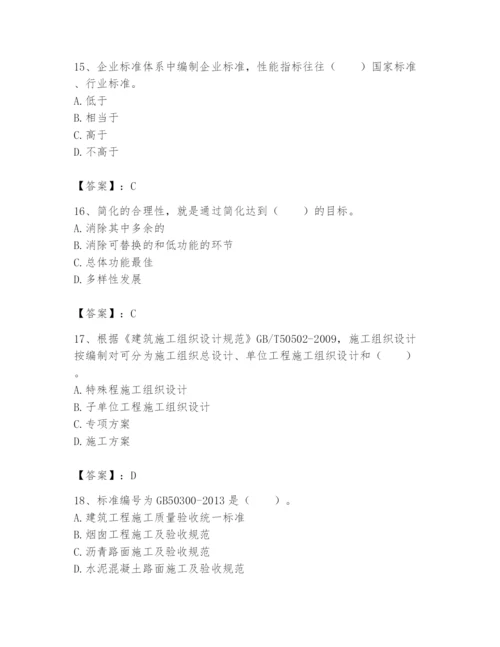 15、企业标准体系中编制企业标准，性能指标往往（　　）国家标准、行业标准。
A. 低于
B. 相当于
C. 高于
D. 不高于

【答案】：C

16、简化的合理性，就是通过简化达到（　　）的目标。
A. 消除其中多余的
B. 消除可替换的和低功能的环节
C. 总体功能最佳
D. 多样性发展

【答案】：C

17、根据《建筑施工组织设计规范》GB/T50502-2009，施工组织设计按编制对可分为施工组织总设计、单位工程施工组织设计和（　　）。
A. 特殊程施工组织设计
B. 子单位工程施工组织设计
C. 专项方案
D. 施工方案

【答案】：D

18、标准编号为 GB50300-2013 是（　　）。
A. 建筑工程施工质量验收统一标准
B. 烟囱工程施工及验收规范
C. 沥青路面施工及验收规范
D. 水泥混凝土路面施工及验收规范